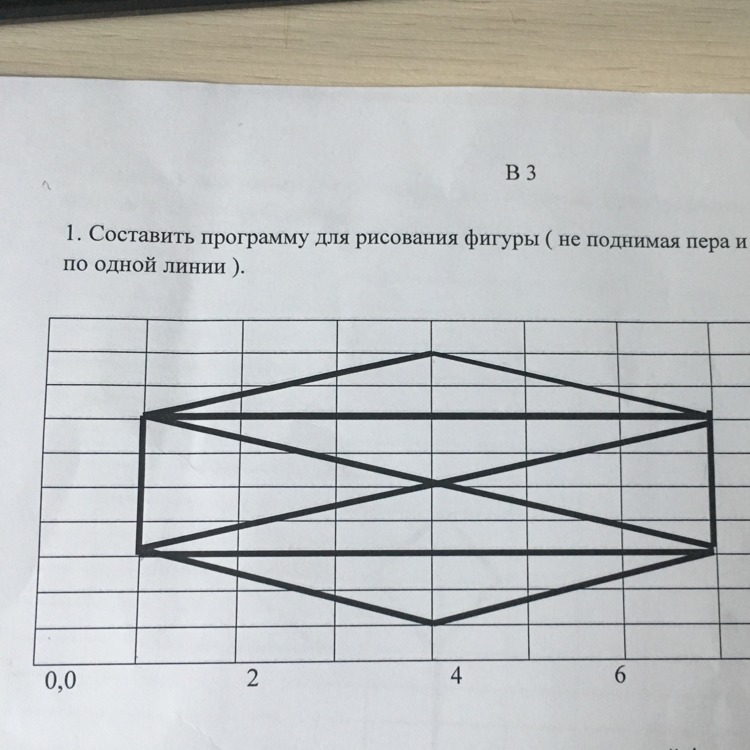 В 3

1. Составить программу для рисования фигуры ( не поднимая пера и по одной линии ).

0,0
2
4
6